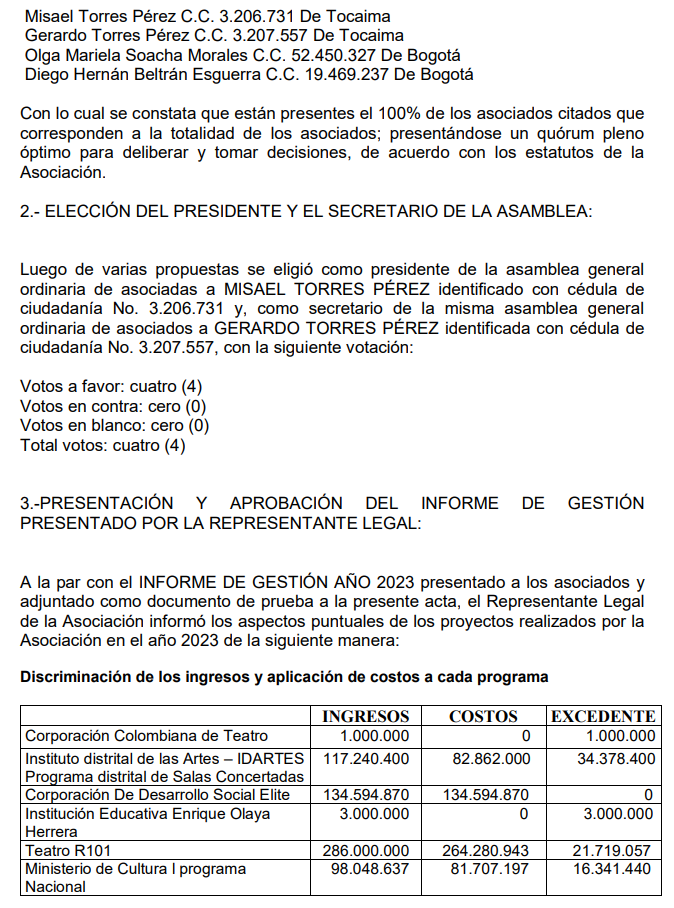 Misael Torres Pérez C.C. 3.206.731 De Tocaima
Gerardo Torres Pérez C.C. 3.207.557 De Tocaima
Olga Mariela Soacha Morales C.C. 52.450.327 De Bogotá
Diego Hernán Beltrán Esguerra C.C. 19.469.237 De Bogotá

Con lo cual se constata que están presentes el 100% de los asociados citados que corresponden a la totalidad de los asociados; presentándose un quórum pleno óptimo para deliberar y tomar decisiones, de acuerdo con los estatutos de la Asociación.

2.- ELECCIÓN DEL PRESIDENTE Y EL SECRETARIO DE LA ASAMBLEA:

Luego de varias propuestas se eligió como presidente de la asamblea general ordinaria de asociadas a MISAEL TORRES PÉREZ identificado con cédula de ciudadanía No. 3.206.731 y, como secretario de la misma asamblea general ordinaria de asociados a GERARDO TORRES PÉREZ identificada con cédula de ciudadanía No. 3.207.557, con la siguiente votación:

Votos a favor: cuatro (4)
Votos en contra: cero (0)
Votos en blanco: cero (0)
Total votos: cuatro (4)

3.-PRESENTACIÓN Y APROBACIÓN DEL INFORME DE GESTIÓN PRESENTADO POR LA REPRESENTANTE LEGAL:

A la par con el INFORME DE GESTIÓN AÑO 2023 presentado a los asociados y adjuntado como documento de prueba a la presente acta, el Representante Legal de la Asociación informó los aspectos puntuales de los proyectos realizados por la Asociación en el año 2023 de la siguiente manera:

Discriminación de los ingresos y aplicación de costos a cada programa

| | INGRESOS | COSTOS | EXCEDENTE |
|---|---|---|---|
| Corporación Colombiana de Teatro | 1.000.000 | 0 | 1.000.000 |
| Instituto distrital de las Artes – IDARTES Programa distrital de Salas Concertadas | 117.240.400 | 82.862.000 | 34.378.400 |
| Corporación De Desarrollo Social Elite | 134.594.870 | 134.594.870 | 0 |
| Institución Educativa Enrique Olaya Herrera | 3.000.000 | 0 | 3.000.000 |
| Teatro R101 | 286.000.000 | 264.280.943 | 21.719.057 |
| Ministerio de Cultura l programa Nacional | 98.048.637 | 81.707.197 | 16.341.440 |